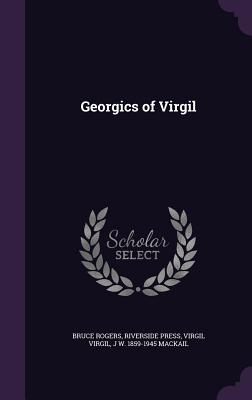 Georgics of Virgil

Scholar SELECT

BRUCE ROGERS, RIVERSIDE PRESS, VIRGIL VIRGIL, J W. 1859-1945 MACKAIL